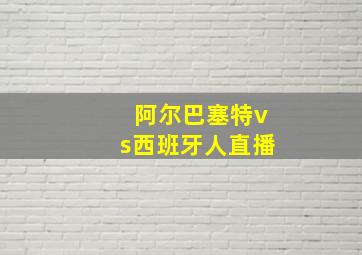 阿尔巴塞特vs西班牙人直播